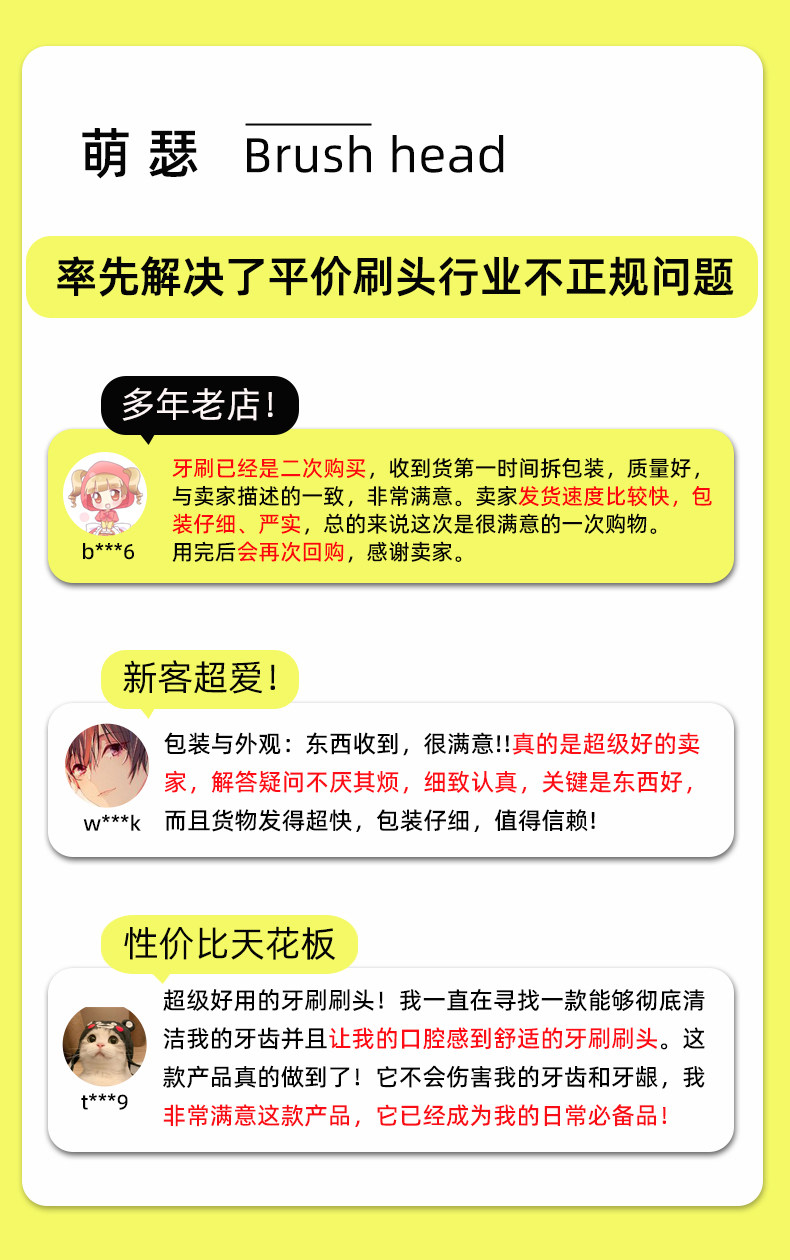 萌瑟 Brush head

率先解决了平价刷头行业不正规问题

多年老店!

b***6

牙刷已经是二次购买，收到货第一时间拆包装，质量好，与卖家描述的一致，非常满意。卖家发货速度比较快，包装仔细、严实，总的来说这次是很满意的一次购物。用完后会再次回购，感谢卖家。

新客超爱!

w***k

包装与外观：东西收到，很满意!!真的是超级好的卖家，解答疑问不厌其烦，细致认真，关键是东西好，而且货物发得超快，包装仔细，值得信赖!

性价比天花板

t***9

超级好用的牙刷刷头！我一直在寻找一款能够彻底清洁我的牙齿并且让我的口腔感到舒适的牙刷刷头。这款产品真的做到了！它不会伤害我的牙齿和牙龈，我非常满意这款产品，它已经成为我的日常必备品！